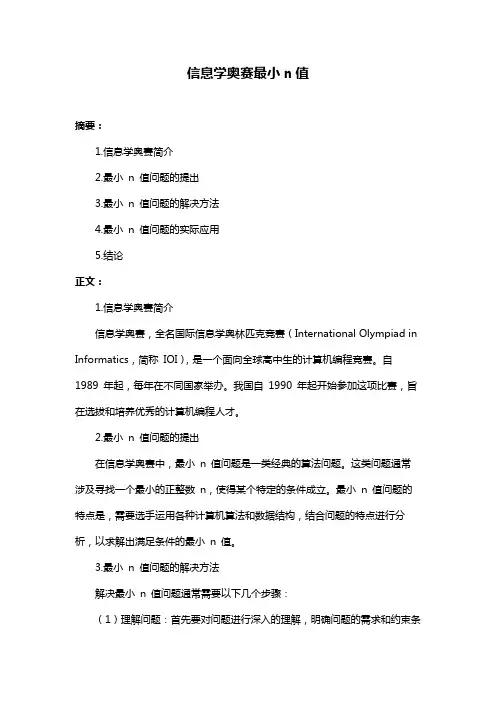 信息学奥赛最小 n 值

摘要：

1.信息学奥赛简介

2.最小 n 值问题的提出

3.最小 n 值问题的解决方法

4.最小 n 值问题的实际应用

5.结论

正文：

1.信息学奥赛简介

信息学奥赛，全名国际信息学奥林匹克竞赛（International Olympiad in Informatics，简称 IOI），是一个面向全球高中生的计算机编程竞赛。自 1989 年起，每年在不同国家举办。我国自 1990 年起开始参加这项比赛，旨在选拔和培养优秀的计算机编程人才。

2.最小 n 值问题的提出

在信息学奥赛中，最小 n 值问题是一类经典的算法问题。这类问题通常涉及寻找一个最小的正整数 n，使得某个特定的条件成立。最小 n 值问题的特点是，需要选手运用各种计算机算法和数据结构，结合问题的特点进行分析，以求解出满足条件的最小 n 值。

3.最小 n 值问题的解决方法

解决最小 n 值问题通常需要以下几个步骤：

（1）理解问题：首先要对问题进行深入的理解，明确问题的需求和约束条